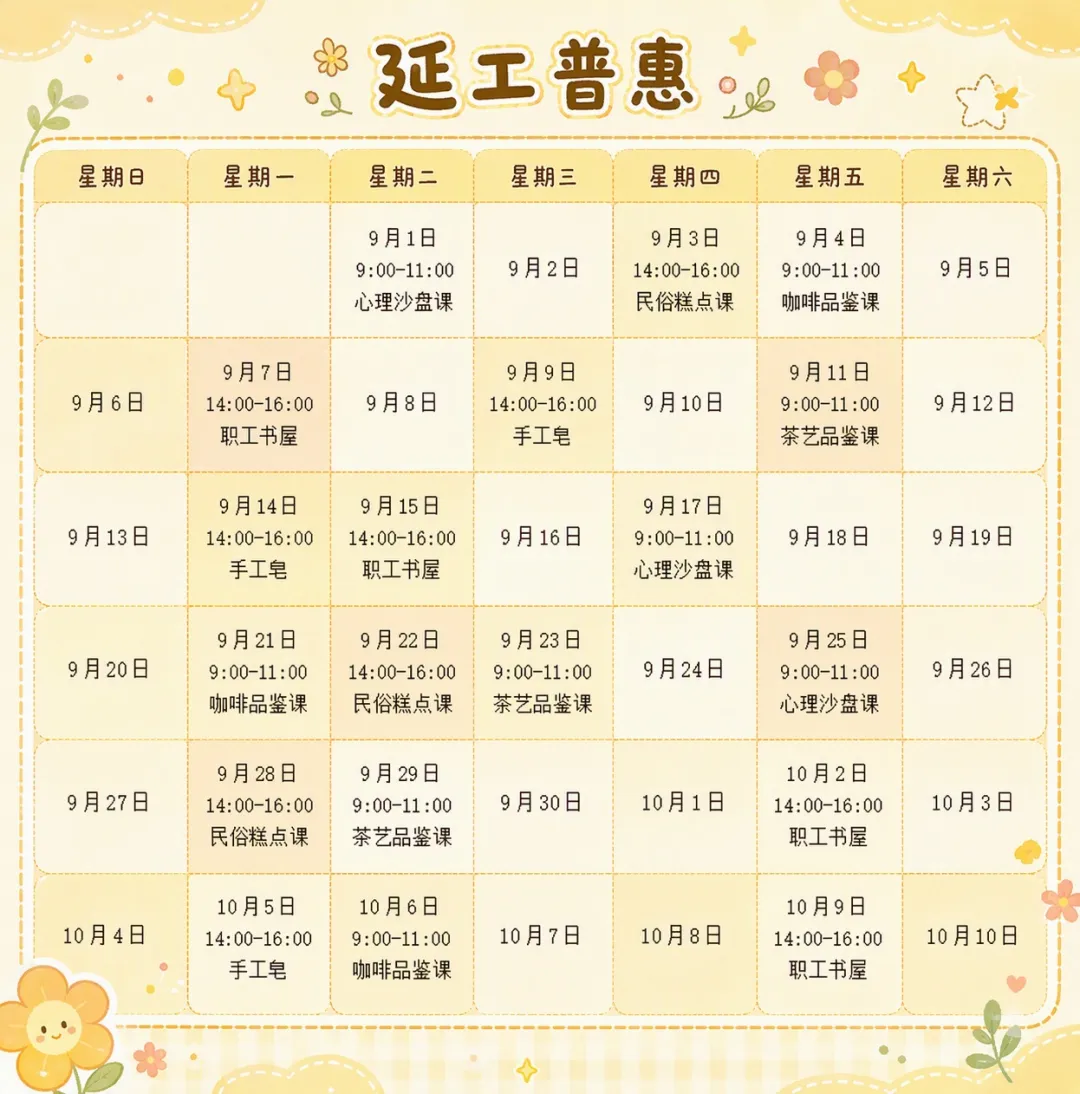 延工普惠

| 星期日 | 星期一 | 星期二 | 星期三 | 星期四 | 星期五 | 星期六 |
|---|---|---|---|---|---|---|
| | | 9月1日 9:00-11:00 心理沙盘课 | 9月2日 | 9月3日 14:00-16:00 民俗糕点课 | 9月4日 9:00-11:00 咖啡品鉴课 | 9月5日 |
| 9月6日 | 9月7日 14:00-16:00 职工书屋 | 9月8日 | 9月9日 14:00-16:00 手工皂 | 9月10日 | 9月11日 9:00-11:00 茶艺品鉴课 | 9月12日 |
| 9月13日 | 9月14日 14:00-16:00 手工皂 | 9月15日 14:00-16:00 职工书屋 | 9月16日 | 9月17日 9:00-11:00 心理沙盘课 | 9月18日 | 9月19日 |
| 9月20日 | 9月21日 9:00-11:00 咖啡品鉴课 | 9月22日 14:00-16:00 民俗糕点课 | 9月23日 9:00-11:00 茶艺品鉴课 | 9月24日 | 9月25日 9:00-11:00 心理沙盘课 | 9月26日 |
| 9月27日 | 9月28日 14:00-16:00 民俗糕点课 | 9月29日 9:00-11:00 茶艺品鉴课 | 9月30日 | 10月1日 | 10月2日 14:00-16:00 职工书屋 | 10月3日 |
| 10月4日 | 10月5日 14:00-16:00 手工皂 | 10月6日 9:00-11:00 咖啡品鉴课 | 10月7日 | 10月8日 | 10月9日 14:00-16:00 职工书屋 | 10月10日 |